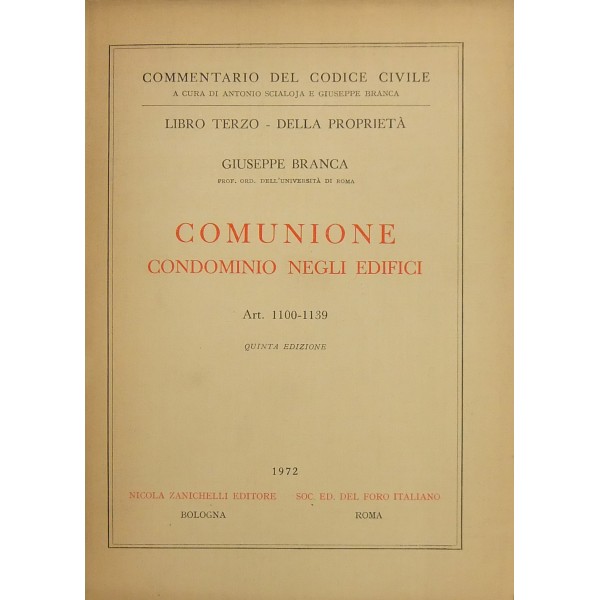 COMMENTARIO DEL CODICE CIVILE
A CURA DI ANTONIO SCIALOJA E GIUSEPPE BRANCA

LIBRO TERZO - DELLA PROPRIETÀ

GIUSEPPE BRANCA
PROF. ORD. DELL'UNIVERSITÀ DI ROMA

COMUNIONE
CONDOMINIO NEGLI EDIFICI

Art. 1100-1139

QUINTA EDIZIONE

1972

NICOLA ZANICHELLI EDITORE
BOLOGNA

SOC. ED. DEL FORO ITALIANO
ROMA